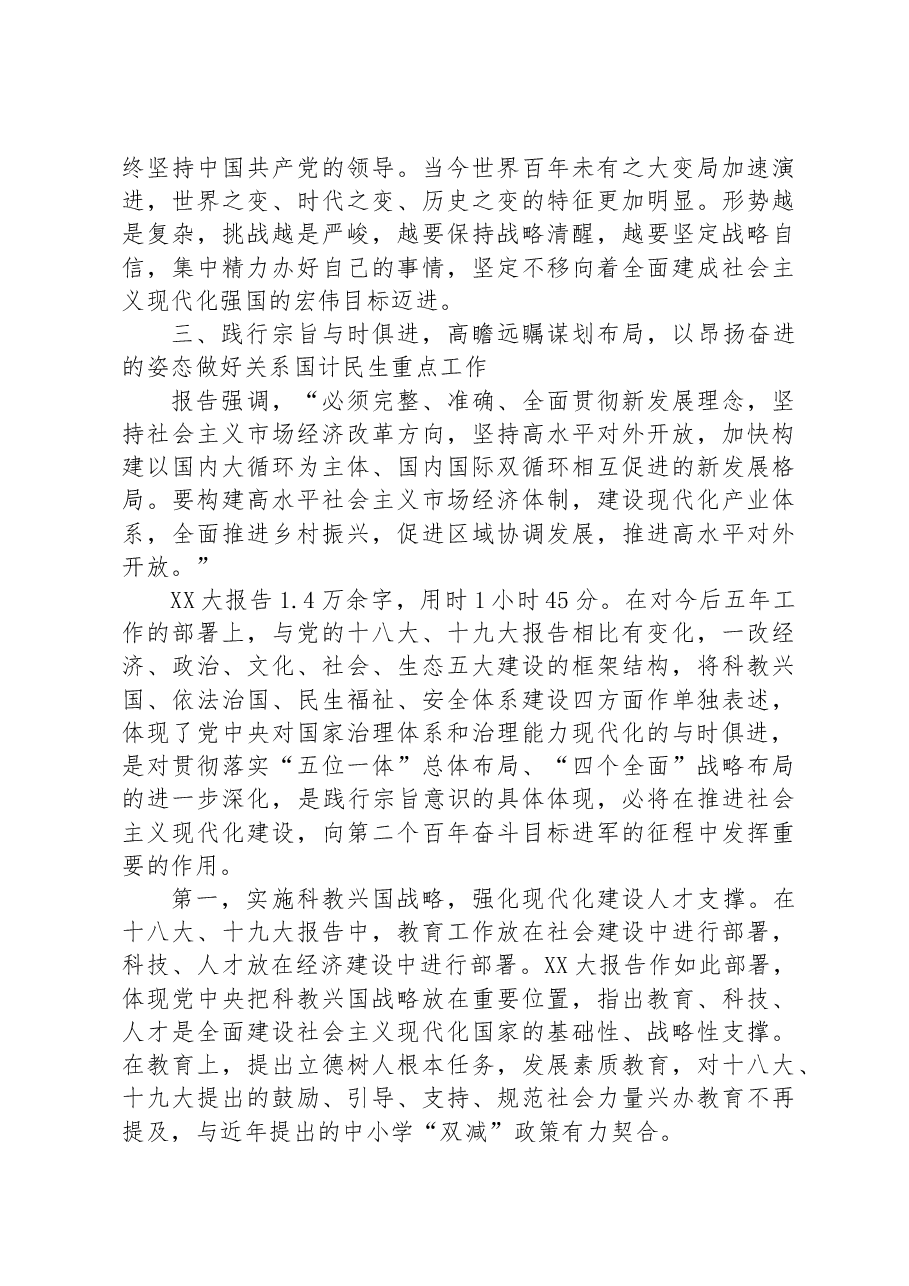 终坚持中国共产党的领导。当今世界百年未有之大变局加速演进，世界之变、时代之变、历史之变的特征更加明显。形势越是复杂，挑战越是严峻，越要保持战略清醒，越要坚定战略自信，集中精力办好自己的事情，坚定不移向着全面建成社会主义现代化强国的宏伟目标迈进。

三、践行宗旨与时俱进，高瞻远瞩谋划布局，以昂扬奋进的姿态做好关系国计民生重点工作

报告强调，“必须完整、准确、全面贯彻新发展理念，坚持社会主义市场经济改革方向，坚持高水平对外开放，加快构建以国内大循环为主体、国内国际双循环相互促进的新发展格局。要构建高水平社会主义市场经济体制，建设现代化产业体系，全面推进乡村振兴，促进区域协调发展，推进高水平对外开放。”

XX大报告1.4万余字，用时1小时45分。在对今后五年工作的部署上，与党的十八大、十九大报告相比有变化，一改经济、政治、文化、社会、生态五大建设的框架结构，将科教兴国、依法治国、民生福祉、安全体系建设四方面作单独表述，体现了党中央对国家治理体系和治理能力现代化的与时俱进，是对贯彻落实“五位一体”总体布局、“四个全面”战略布局的进一步深化，是践行宗旨意识的具体体现，必将在推进社会主义现代化建设，向第二个百年奋斗目标进军的征程中发挥重要的作用。

第一，实施科教兴国战略，强化现代化建设人才支撑。在十八大、十九大报告中，教育工作放在社会建设中进行部署，科技、人才放在经济建设中进行部署。XX大报告作如此部署，体现党中央把科教兴国战略放在重要位置，指出教育、科技、人才是全面建设社会主义现代化国家的基础性、战略性支撑。在教育上，提出立德树人根本任务，发展素质教育，对十八大、十九大提出的鼓励、引导、支持、规范社会力量兴办教育不再提及，与近年提出的中小学“双减”政策有力契合。